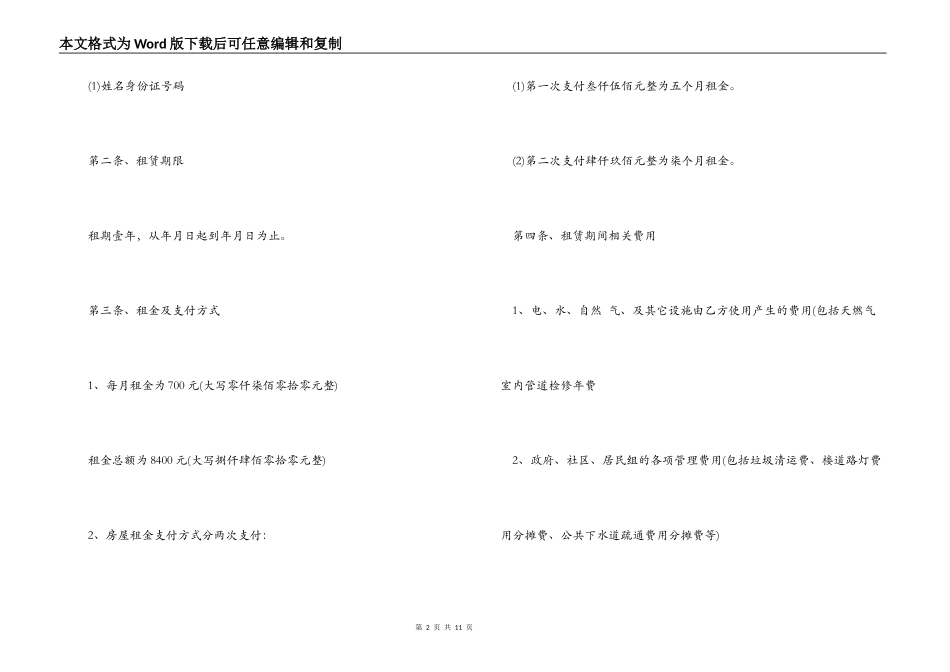 本文格式为Word版下载后可任意编辑和复制

⑴姓名身份证号码

第二条、租赁期限

租期壹年，从年月日起到年月日为止。

第三条、租金及支付方式

1、每月租金为700元(大写零仟柒佰零拾零元整)

租金总额为8400元(大写捌仟肆佰零拾零元整)

2、房屋租金支付方式分两次支付：

⑴第一次支付叁仟伍佰元整为五个月租金。

⑵第二次支付肆仟玖佰元整为柒个月租金。

第四条、租赁期间相关费用

1、电、水、自然 气、及其它设施由乙方使用产生的费用(包括天燃气室内管道检修年费

2、政府、社区、居民组的各项管理费用(包括垃圾清运费、楼道路灯费用分摊费、公共下水道疏通费用分摊费等)

第 2 页 共 11 页